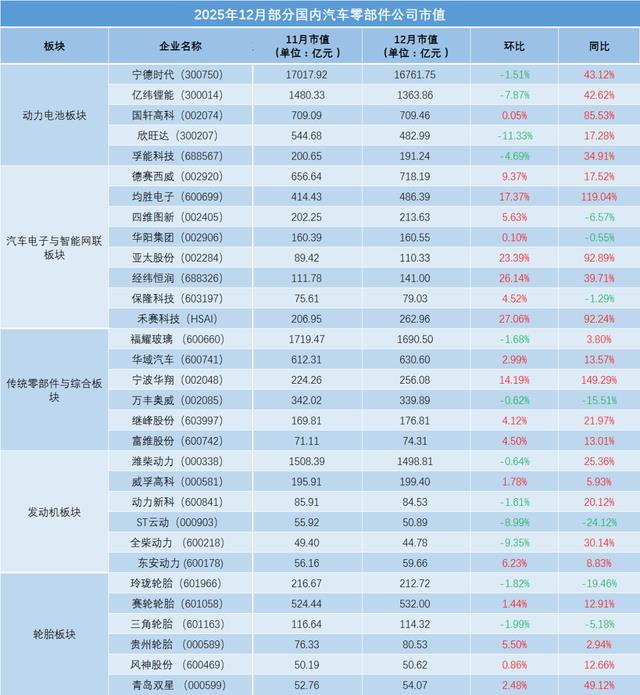 2025年12月部分国内汽车零部件公司市值

| 板块 | 企业名称 | 11月市值（单位：亿元） | 12月市值（单位：亿元） | 环比 | 同比 |
|---|---|---|---|---|---|
| 动力电池板块 | 宁德时代（300750） | 17017.92 | 16761.75 | -1.51% | 43.12% |
| | 亿纬锂能（300014） | 1480.33 | 1363.86 | -7.87% | 42.62% |
| | 国轩高科（002074） | 709.09 | 709.46 | 0.05% | 85.53% |
| | 欣旺达（300207） | 544.68 | 482.99 | -11.33% | 17.28% |
| | 孚能科技（688567） | 200.65 | 191.24 | -4.69% | 34.91% |
| 汽车电子与智能网联板块 | 德赛西威（002920） | 656.64 | 718.19 | 9.37% | 17.52% |
| | 均胜电子（600699） | 414.43 | 486.39 | 17.37% | 119.04% |
| | 四维图新（002405） | 202.25 | 213.63 | 5.63% | -6.57% |
| | 华阳集团（002906） | 160.39 | 160.55 | 0.10% | -0.55% |
| | 亚太股份（002284） | 89.42 | 110.33 | 23.39% | 92.89% |
| | 经纬恒润（688326） | 111.78 | 141.00 | 26.14% | 39.71% |
| | 保隆科技（603197） | 75.61 | 79.03 | 4.52% | -1.29% |
| | 禾赛科技（HSAI） | 206.95 | 262.96 | 27.06% | 92.24% |
| 传统零部件与综合板块 | 福耀玻璃（600660） | 1719.47 | 1690.50 | -1.68% | 3.80% |
| | 华域汽车（600741） | 612.31 | 630.60 | 2.99% | 13.57% |
| | 宁波华翔（002048） | 224.26 | 256.08 | 14.19% | 149.29% |
| | 万丰奥威（002085） | 342.02 | 339.89 | -0.62% | -15.51% |
| | 继峰股份（603997） | 169.81 | 176.81 | 4.12% | 21.97% |
| | 富维股份（600742） | 71.11 | 74.31 | 4.50% | 13.01% |
| 发动机板块 | 潍柴动力（000338） | 1508.39 | 1498.81 | -0.64% | 25.36% |
| | 威孚高科（000581） | 195.91 | 199.40 | 1.78% | 5.93% |
| | 动力新科（600841） | 85.91 | 84.53 | -1.61% | 20.12% |
| | ST云动（000903） | 55.92 | 50.89 | -8.99% | -24.12% |
| | 全柴动力（600218） | 49.40 | 44.78 | -9.35% | 30.14% |
| | 东安动力（600178） | 56.16 | 59.66 | 6.23% | 8.83% |
| 轮胎板块 | 玲珑轮胎（601966） | 216.67 | 212.72 | -1.82% | -19.46% |
| | 赛轮轮胎（601058） | 524.44 | 532.00 | 1.44% | 12.91% |
| | 三角轮胎（601163） | 116.64 | 114.32 | -1.99% | -5.18% |
| | 贵州轮胎（000589） | 76.33 | 80.53 | 5.50% | 2.94% |
| | 风神股份（600469） | 50.19 | 50.62 | 0.86% | 12.66% |
| | 青岛双星（000599） | 52.76 | 54.07 | 2.48% | 49.12% |